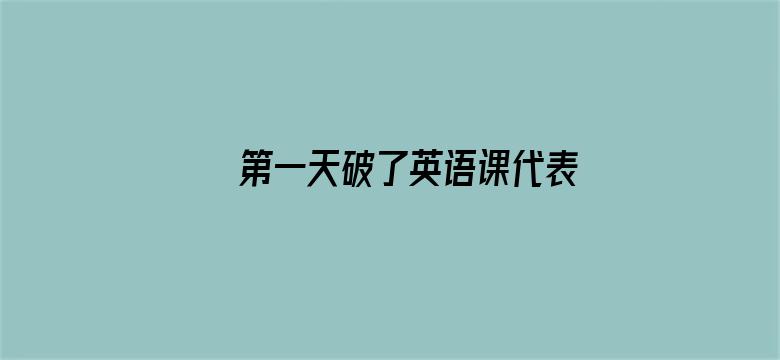 第一天破了英语课代表